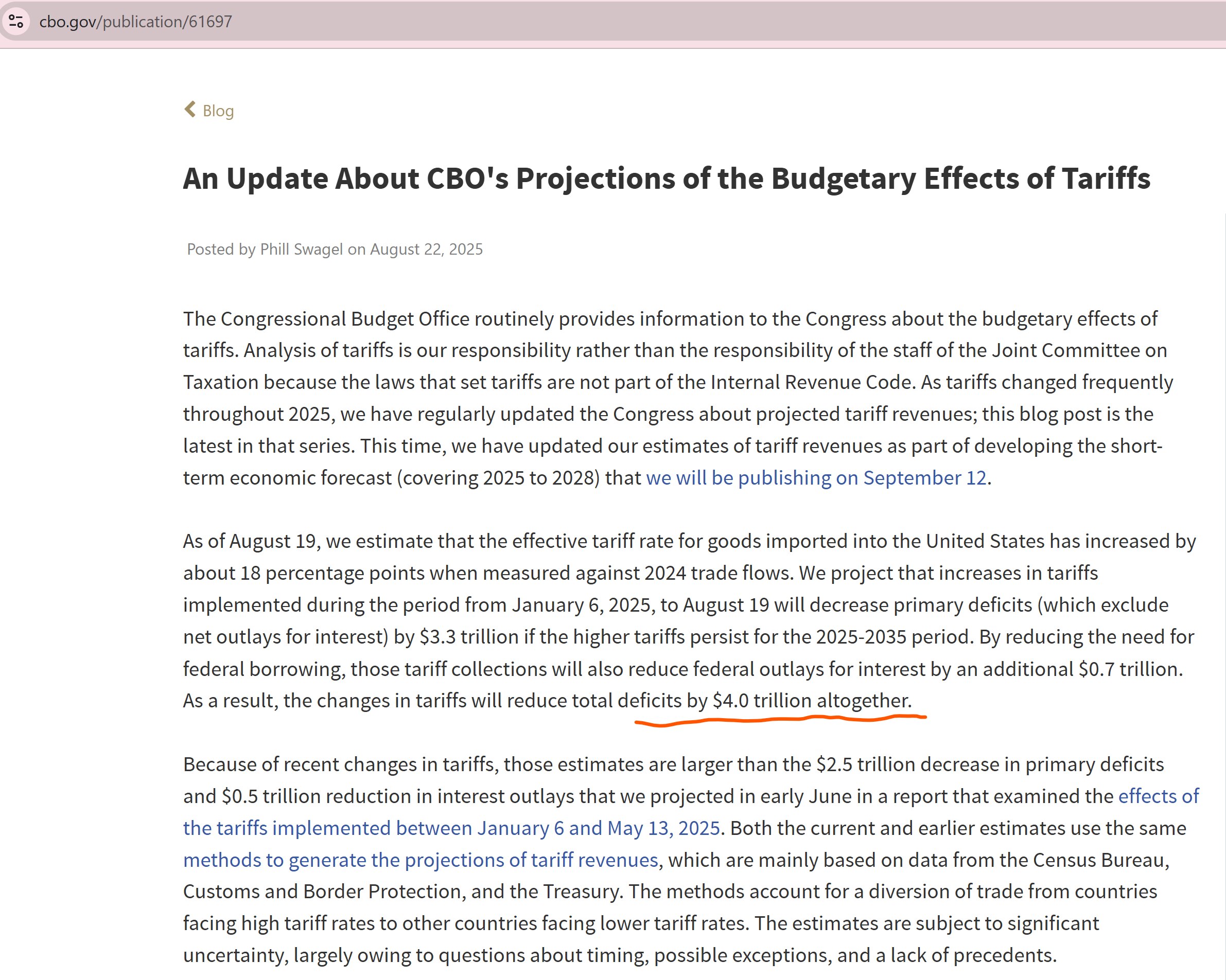 cbo.gov/publication/61697

Blog

An Update About CBO's Projections of the Budgetary Effects of Tariffs

Posted by Phill Swagel on August 22, 2025

The Congressional Budget Office routinely provides information to the Congress about the budgetary effects of tariffs. Analysis of tariffs is our responsibility rather than the responsibility of the staff of the Joint Committee on Taxation because the laws that set tariffs are not part of the Internal Revenue Code. As tariffs changed frequently throughout 2025, we have regularly updated the Congress about projected tariff revenues; this blog post is the latest in that series. This time, we have updated our estimates of tariff revenues as part of developing the short-term economic forecast (covering 2025 to 2028) that we will be publishing on September 12.

As of August 19, we estimate that the effective tariff rate for goods imported into the United States has increased by about 18 percentage points when measured against 2024 trade flows. We project that increases in tariffs implemented during the period from January 6, 2025, to August 19 will decrease primary deficits (which exclude net outlays for interest) by \$3.3 trillion if the higher tariffs persist for the 2025-2035 period. By reducing the need for federal borrowing, those tariff collections will also reduce federal outlays for interest by an additional \$0.7 trillion. As a result, the changes in tariffs will reduce total deficits by \$4.0 trillion altogether.

Because of recent changes in tariffs, those estimates are larger than the \$2.5 trillion decrease in primary deficits and \$0.5 trillion reduction in interest outlays that we projected in early June in a report that examined the effects of the tariffs implemented between January 6 and May 13, 2025. Both the current and earlier estimates use the same methods to generate the projections of tariff revenues, which are mainly based on data from the Census Bureau, Customs and Border Protection, and the Treasury. The methods account for a diversion of trade from countries facing high tariff rates to other countries facing lower tariff rates. The estimates are subject to significant uncertainty, largely owing to questions about timing, possible exceptions, and a lack of precedents.